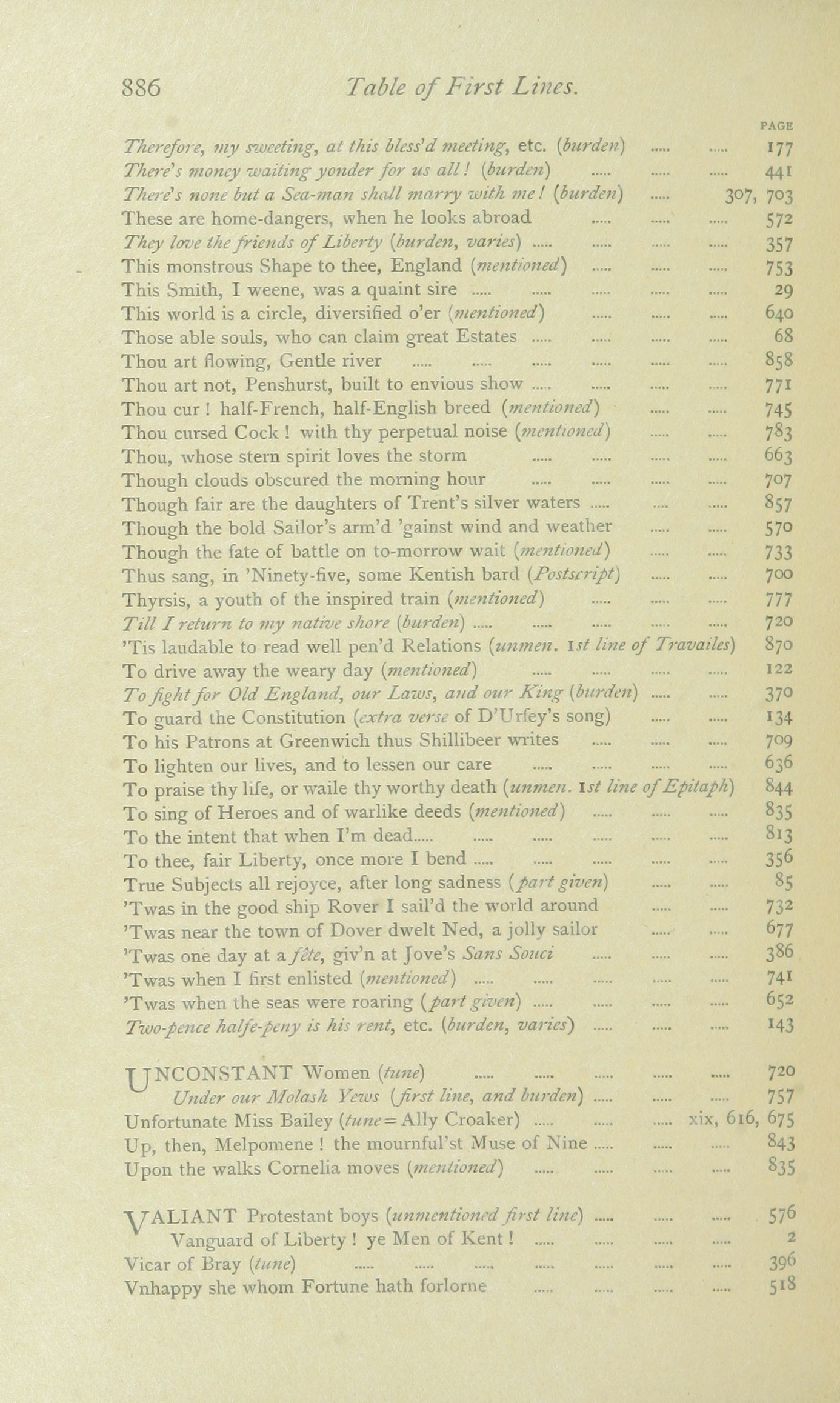 886 Table of First Lines.

PAGE

Therefore, my sweeting, at this bless'd meeting, etc. (burden) ..... ..... 177
There's money waiting yonder for us all! (burden) ..... ..... ..... 441
There's none but a Sea-man shall marry with me! (burden) ..... 307, 703
These are home-dangers, when he looks abroad ..... ..... ..... 572
They love the friends of Liberty (burden, varies) ..... ..... ..... ..... 357
This monstrous Shape to thee, England (mentioned) ..... ..... ..... 753
This Smith, I weene, was a quaint sire ..... ..... ..... ..... ..... 29
This world is a circle, diversified o'er (mentioned) ..... ..... ..... 640
Those able souls, who can claim great Estates ..... ..... ..... ..... 68
Thou art flowing, Gentle river ..... ..... ..... ..... ..... ..... 858
Thou art not, Penshurst, built to envious show ..... ..... ..... ..... 771
Thou cur! half-French, half-English breed (mentioned) ..... ..... 745
Thou cursed Cock! with thy perpetual noise (mentioned) ..... ..... 783
Thou, whose stern spirit loves the storm ..... ..... ..... ..... 663
Though clouds obscured the morning hour ..... ..... ..... ..... 707
Though fair are the daughters of Trent's silver waters ..... ..... ..... 857
Though the bold Sailor's arm'd 'gainst wind and weather ..... ..... 570
Though the fate of battle on to-morrow wait (mentioned) ..... ..... 733
Thus sang, in 'Ninety-five, some Kentish bard (Postscript) ..... ..... 700
Thyrsis, a youth of the inspired train (mentioned) ..... ..... ..... 777
Till I return to my native shore (burden) ..... ..... ..... ..... ..... 720
'Tis laudable to read well pen'd Relations (unmen. 1st line of Travailes) 870
To drive away the weary day (mentioned) ..... ..... ..... ..... 122
To fight for Old England, our Laws, and our King (burden) ..... ..... 370
To guard the Constitution (extra verse of D'Urfey's song) ..... ..... 134
To his Patrons at Greenwich thus Shillibeer writes ..... ..... ..... 709
To lighten our lives, and to lessen our care ..... ..... ..... ..... 636
To praise thy life, or waile thy worthy death (unmen. 1st line of Epitaph) 844
To sing of Heroes and of warlike deeds (mentioned) ..... ..... ..... 835
To the intent that when I'm dead..... ..... ..... ..... ..... ..... 813
To thee, fair Liberty, once more I bend ..... ..... ..... ..... ..... 356
True Subjects all rejoyce, after long sadness (part given) ..... ..... 85
'Twas in the good ship Rover I sail'd the world around ..... ..... 732
'Twas near the town of Dover dwelt Ned, a jolly sailor ..... ..... 677
'Twas one day at a fête, giv'n at Jove's Sans Souci ..... ..... ..... 386
'Twas when I first enlisted (mentioned) ..... ..... ..... ..... ..... 741
'Twas when the seas were roaring (part given) ..... ..... ..... ..... 652
Two-pence halfe-peny is his rent, etc. (burden, varies) ..... ..... ..... 143

UNCONSTANT Women (tune) ..... ..... ..... ..... ..... 720
Under our Molash Yews (first line, and burden) ..... ..... ..... 757
Unfortunate Miss Bailey (tune = Ally Croaker) ..... ..... ..... xix, 616, 675
Up, then, Melpomene! the mournful'st Muse of Nine ..... ..... ..... 843
Upon the walks Cornelia moves (mentioned) ..... ..... ..... ..... 835

VALIANT Protestant boys (unmentioned first line) ..... ..... ..... 576
Vanguard of Liberty! ye Men of Kent! ..... ..... ..... ..... 2
Vicar of Bray (tune) ..... ..... ..... ..... ..... ..... ..... 396
Vnhappy she whom Fortune hath forlorne ..... ..... ..... ..... 518